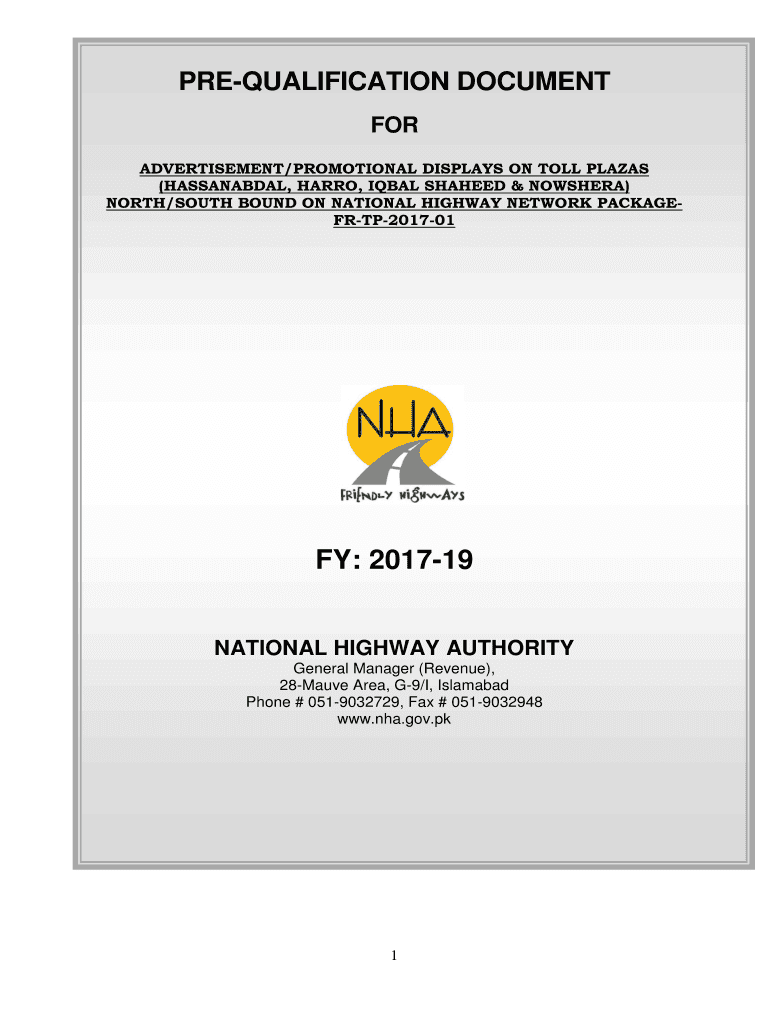 PRE-QUALIFICATION DOCUMENT

FOR

ADVERTISEMENT/PROMOTIONAL DISPLAYS ON TOLL PLAZAS (HASSANABDAL, HARRO, IQBAL SHAHEED & NOWSHERA) NORTH/SOUTH BOUND ON NATIONAL HIGHWAY NETWORK PACKAGE-FR-TP-2017-01

NHA

FRIENDLY HIGHWAYS

FY: 2017-19

NATIONAL HIGHWAY AUTHORITY

General Manager (Revenue),
28-Mauve Area, G-9/I, Islamabad
Phone # 051-9032729, Fax # 051-9032948
www.nha.gov.pk

1